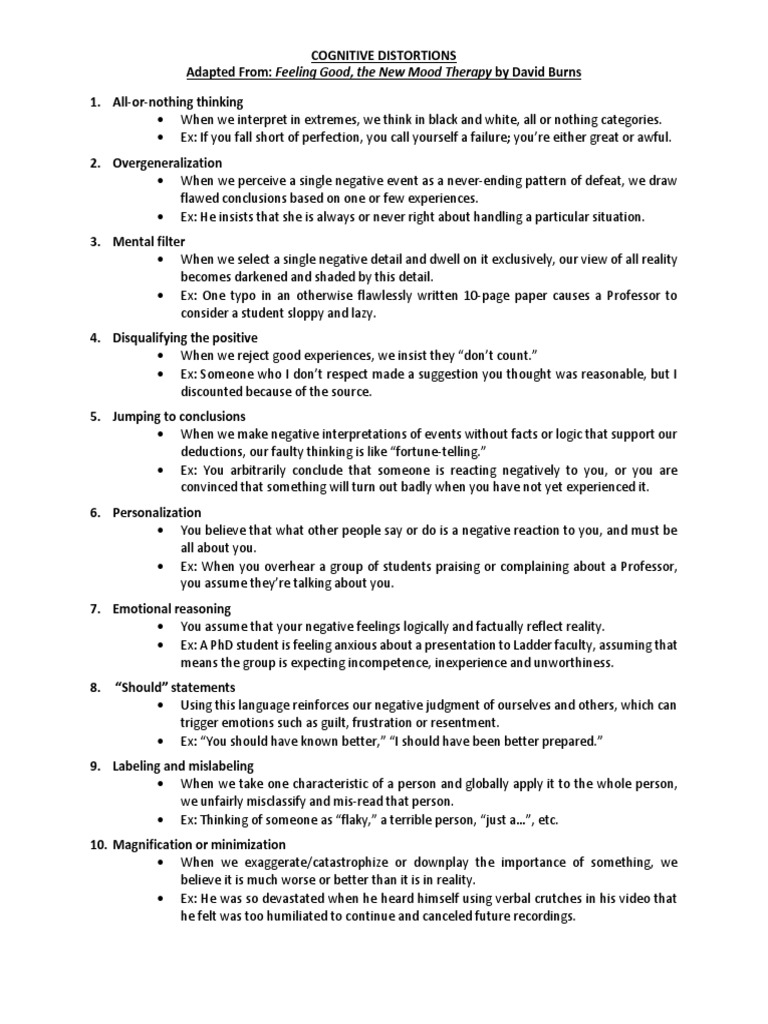 COGNITIVE DISTORTIONS
Adapted From: Feeling Good, the New Mood Therapy by David Burns

1. All-or-nothing thinking
• When we interpret in extremes, we think in black and white, all or nothing categories.
• Ex: If you fall short of perfection, you call yourself a failure; you're either great or awful.

2. Overgeneralization
• When we perceive a single negative event as a never-ending pattern of defeat, we draw flawed conclusions based on one or few experiences.
• Ex: He insists that she is always or never right about handling a particular situation.

3. Mental filter
• When we select a single negative detail and dwell on it exclusively, our view of all reality becomes darkened and shaded by this detail.
• Ex: One typo in an otherwise flawlessly written 10-page paper causes a Professor to consider a student sloppy and lazy.

4. Disqualifying the positive
• When we reject good experiences, we insist they "don't count."
• Ex: Someone who I don't respect made a suggestion you thought was reasonable, but I discounted because of the source.

5. Jumping to conclusions
• When we make negative interpretations of events without facts or logic that support our deductions, our faulty thinking is like "fortune-telling."
• Ex: You arbitrarily conclude that someone is reacting negatively to you, or you are convinced that something will turn out badly when you have not yet experienced it.

6. Personalization
• You believe that what other people say or do is a negative reaction to you, and must be all about you.
• Ex: When you overhear a group of students praising or complaining about a Professor, you assume they're talking about you.

7. Emotional reasoning
• You assume that your negative feelings logically and factually reflect reality.
• Ex: A PhD student is feeling anxious about a presentation to Ladder faculty, assuming that means the group is expecting incompetence, inexperience and unworthiness.

8. "Should" statements
• Using this language reinforces our negative judgment of ourselves and others, which can trigger emotions such as guilt, frustration or resentment.
• Ex: "You should have known better," "I should have been better prepared."

9. Labeling and mislabeling
• When we take one characteristic of a person and globally apply it to the whole person, we unfairly misclassify and mis-read that person.
• Ex: Thinking of someone as "flaky," a terrible person, "just a…", etc.

10. Magnification or minimization
• When we exaggerate/catastrophize or downplay the importance of something, we believe it is much worse or better than it is in reality.
• Ex: He was so devastated when he heard himself using verbal crutches in his video that he felt was too humiliated to continue and canceled future recordings.